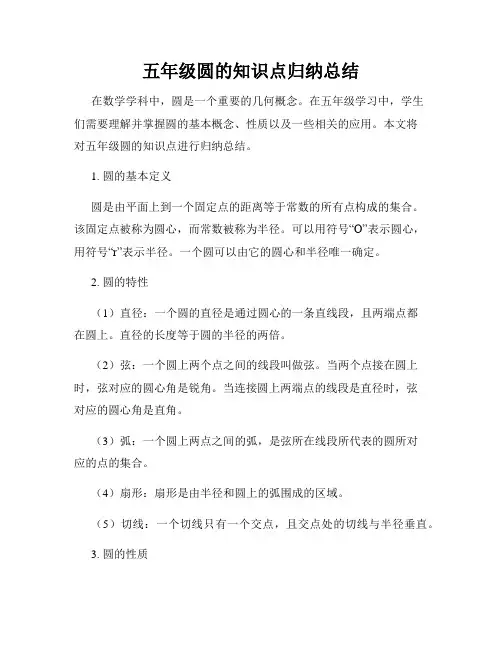 五年级圆的知识点归纳总结

在数学学科中，圆是一个重要的几何概念。在五年级学习中，学生们需要理解并掌握圆的基本概念、性质以及一些相关的应用。本文将对五年级圆的知识点进行归纳总结。

1. 圆的基本定义

圆是由平面上到一个固定点的距离等于常数的所有点构成的集合。该固定点被称为圆心，而常数被称为半径。可以用符号“O”表示圆心，用符号“r”表示半径。一个圆可以由它的圆心和半径唯一确定。

2. 圆的特性

（1）直径：一个圆的直径是通过圆心的一条直线段，且两端点都在圆上。直径的长度等于圆的半径的两倍。

（2）弦：一个圆上两个点之间的线段叫做弦。当两个点接在圆上时，弦对应的圆心角是锐角。当连接圆上两端点的线段是直径时，弦对应的圆心角是直角。

（3）弧：一个圆上两点之间的弧，是弦所在线段所代表的圆所对应的点的集合。

（4）扇形：扇形是由半径和圆上的弧围成的区域。

（5）切线：一个切线只有一个交点，且交点处的切线与半径垂直。

3. 圆的性质